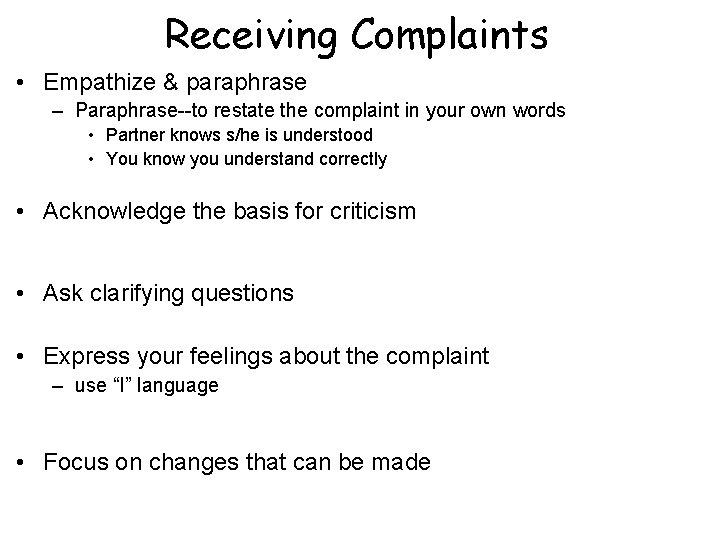 Receiving Complaints

• Empathize & paraphrase
– Paraphrase--to restate the complaint in your own words
• Partner knows s/he is understood
• You know you understand correctly

• Acknowledge the basis for criticism

• Ask clarifying questions

• Express your feelings about the complaint
– use “I” language

• Focus on changes that can be made